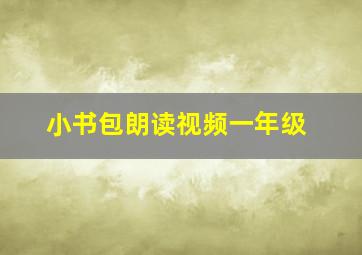 小书包朗读视频一年级